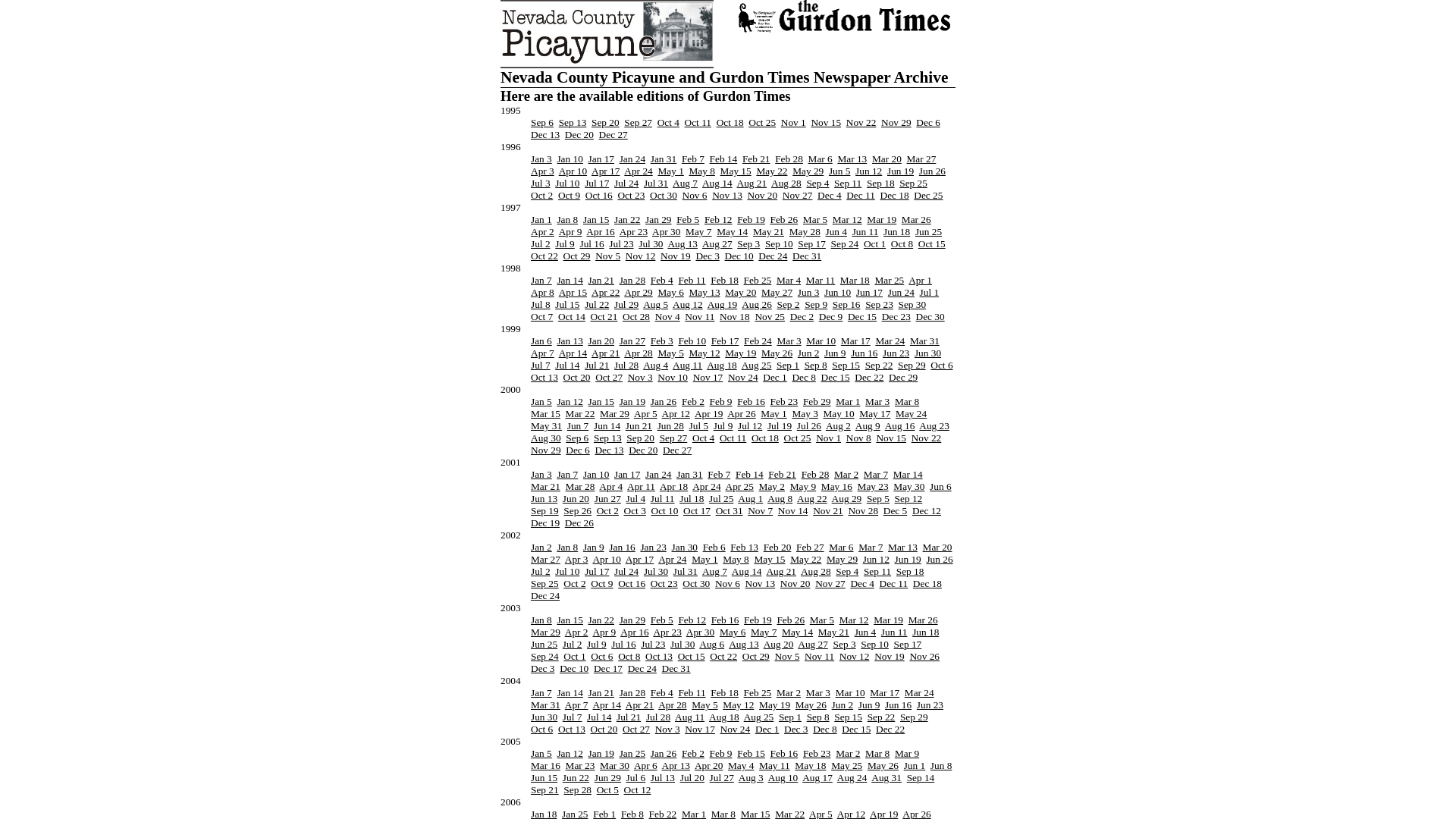 Nevada County Picayune

the Gurdon Times

Nevada County Picayune and Gurdon Times Newspaper Archive

Here are the available editions of Gurdon Times

1995

Sep 6 Sep 13 Sep 20 Sep 27 Oct 4 Oct 11 Oct 18 Oct 25 Nov 1 Nov 15 Nov 22 Nov 29 Dec 6 Dec 13 Dec 20 Dec 27

1996

Jan 3 Jan 10 Jan 17 Jan 24 Jan 31 Feb 7 Feb 14 Feb 21 Feb 28 Mar 6 Mar 13 Mar 20 Mar 27 Apr 3 Apr 10 Apr 17 Apr 24 May 1 May 8 May 15 May 22 May 29 Jun 5 Jun 12 Jun 19 Jun 26 Jul 3 Jul 10 Jul 17 Jul 24 Jul 31 Aug 7 Aug 14 Aug 21 Aug 28 Sep 4 Sep 11 Sep 18 Sep 25 Oct 2 Oct 9 Oct 16 Oct 23 Oct 30 Nov 6 Nov 13 Nov 20 Nov 27 Dec 4 Dec 11 Dec 18 Dec 25

1997

Jan 1 Jan 8 Jan 15 Jan 22 Jan 29 Feb 5 Feb 12 Feb 19 Feb 26 Mar 5 Mar 12 Mar 19 Mar 26 Apr 2 Apr 9 Apr 16 Apr 23 Apr 30 May 7 May 14 May 21 May 28 Jun 4 Jun 11 Jun 18 Jun 25 Jul 2 Jul 9 Jul 16 Jul 23 Jul 30 Aug 13 Aug 27 Sep 3 Sep 10 Sep 17 Sep 24 Oct 1 Oct 8 Oct 15 Oct 22 Oct 29 Nov 5 Nov 12 Nov 19 Dec 3 Dec 10 Dec 24 Dec 31

1998

Jan 7 Jan 14 Jan 21 Jan 28 Feb 4 Feb 11 Feb 18 Feb 25 Mar 4 Mar 11 Mar 18 Mar 25 Apr 1 Apr 8 Apr 15 Apr 22 Apr 29 May 6 May 13 May 20 May 27 Jun 3 Jun 10 Jun 17 Jun 24 Jul 1 Jul 8 Jul 15 Jul 22 Jul 29 Aug 5 Aug 12 Aug 19 Aug 26 Sep 2 Sep 9 Sep 16 Sep 23 Sep 30 Oct 7 Oct 14 Oct 21 Oct 28 Nov 4 Nov 11 Nov 18 Nov 25 Dec 2 Dec 9 Dec 15 Dec 23 Dec 30

1999

Jan 6 Jan 13 Jan 20 Jan 27 Feb 3 Feb 10 Feb 17 Feb 24 Mar 3 Mar 10 Mar 17 Mar 24 Mar 31 Apr 7 Apr 14 Apr 21 Apr 28 May 5 May 12 May 19 May 26 Jun 2 Jun 9 Jun 16 Jun 23 Jun 30 Jul 7 Jul 14 Jul 21 Jul 28 Aug 4 Aug 11 Aug 18 Aug 25 Sep 1 Sep 8 Sep 15 Sep 22 Sep 29 Oct 6 Oct 13 Oct 20 Oct 27 Nov 3 Nov 10 Nov 17 Nov 24 Dec 1 Dec 8 Dec 15 Dec 22 Dec 29

2000

Jan 5 Jan 12 Jan 15 Jan 19 Jan 26 Feb 2 Feb 9 Feb 16 Feb 23 Feb 29 Mar 1 Mar 3 Mar 8 Mar 15 Mar 22 Mar 29 Apr 5 Apr 12 Apr 19 Apr 26 May 1 May 3 May 10 May 17 May 24 May 31 Jun 7 Jun 14 Jun 21 Jun 28 Jul 5 Jul 9 Jul 12 Jul 19 Jul 26 Aug 2 Aug 9 Aug 16 Aug 23 Aug 30 Sep 6 Sep 13 Sep 20 Sep 27 Oct 4 Oct 11 Oct 18 Oct 25 Nov 1 Nov 8 Nov 15 Nov 22 Nov 29 Dec 6 Dec 13 Dec 20 Dec 27

2001

Jan 3 Jan 7 Jan 10 Jan 17 Jan 24 Jan 31 Feb 7 Feb 14 Feb 21 Feb 28 Mar 2 Mar 7 Mar 14 Mar 21 Mar 28 Apr 4 Apr 11 Apr 18 Apr 24 Apr 25 May 2 May 9 May 16 May 23 May 30 Jun 6 Jun 13 Jun 20 Jun 27 Jul 4 Jul 11 Jul 18 Jul 25 Aug 1 Aug 8 Aug 22 Aug 29 Sep 5 Sep 12 Sep 19 Sep 26 Oct 2 Oct 3 Oct 10 Oct 17 Oct 31 Nov 7 Nov 14 Nov 21 Nov 28 Dec 5 Dec 12 Dec 19 Dec 26

2002

Jan 2 Jan 8 Jan 9 Jan 16 Jan 23 Jan 30 Feb 6 Feb 13 Feb 20 Feb 27 Mar 6 Mar 7 Mar 13 Mar 20 Mar 27 Apr 3 Apr 10 Apr 17 Apr 24 May 1 May 8 May 15 May 22 May 29 Jun 12 Jun 19 Jun 26 Jul 2 Jul 10 Jul 17 Jul 24 Jul 30 Jul 31 Aug 7 Aug 14 Aug 21 Aug 28 Sep 4 Sep 11 Sep 18 Sep 25 Oct 2 Oct 9 Oct 16 Oct 23 Oct 30 Nov 6 Nov 13 Nov 20 Nov 27 Dec 4 Dec 11 Dec 18 Dec 24

2003

Jan 8 Jan 15 Jan 22 Jan 29 Feb 5 Feb 12 Feb 16 Feb 19 Feb 26 Mar 5 Mar 12 Mar 19 Mar 26 Mar 29 Apr 2 Apr 9 Apr 16 Apr 23 Apr 30 May 6 May 7 May 14 May 21 Jun 4 Jun 11 Jun 18 Jun 25 Jul 2 Jul 9 Jul 16 Jul 23 Jul 30 Aug 6 Aug 13 Aug 20 Aug 27 Sep 3 Sep 10 Sep 17 Sep 24 Oct 1 Oct 6 Oct 8 Oct 13 Oct 15 Oct 22 Oct 29 Nov 5 Nov 11 Nov 12 Nov 19 Nov 26 Dec 3 Dec 10 Dec 17 Dec 24 Dec 31

2004

Jan 7 Jan 14 Jan 21 Jan 28 Feb 4 Feb 11 Feb 18 Feb 25 Mar 2 Mar 3 Mar 10 Mar 17 Mar 24 Mar 31 Apr 7 Apr 14 Apr 21 Apr 28 May 5 May 12 May 19 May 26 Jun 2 Jun 9 Jun 16 Jun 23 Jun 30 Jul 7 Jul 14 Jul 21 Jul 28 Aug 11 Aug 18 Aug 25 Sep 1 Sep 8 Sep 15 Sep 22 Sep 29 Oct 6 Oct 13 Oct 20 Oct 27 Nov 3 Nov 17 Nov 24 Dec 1 Dec 3 Dec 8 Dec 15 Dec 22

2005

Jan 5 Jan 12 Jan 19 Jan 25 Jan 26 Feb 2 Feb 9 Feb 15 Feb 16 Feb 23 Mar 2 Mar 8 Mar 9 Mar 16 Mar 23 Mar 30 Apr 6 Apr 13 Apr 20 May 4 May 11 May 18 May 25 May 26 Jun 1 Jun 8 Jun 15 Jun 22 Jun 29 Jul 6 Jul 13 Jul 20 Jul 27 Aug 3 Aug 10 Aug 17 Aug 24 Aug 31 Sep 14 Sep 21 Sep 28 Oct 5 Oct 12

2006

Jan 18 Jan 25 Feb 1 Feb 8 Feb 22 Mar 1 Mar 8 Mar 15 Mar 22 Apr 5 Apr 12 Apr 19 Apr 26